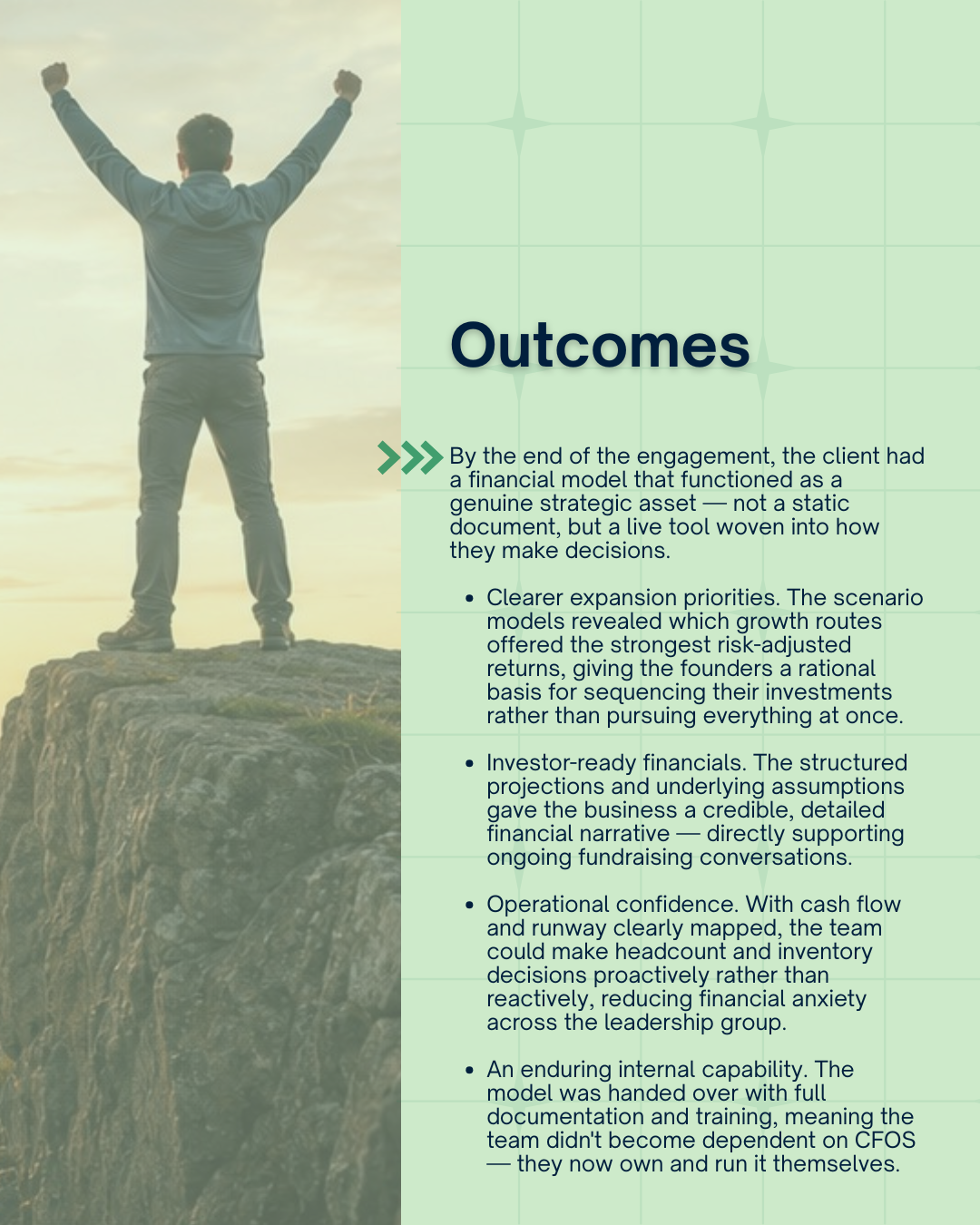 Outcomes

By the end of the engagement, the client had a financial model that functioned as a genuine strategic asset — not a static document, but a live tool woven into how they make decisions.

• Clearer expansion priorities. The scenario models revealed which growth routes offered the strongest risk-adjusted returns, giving the founders a rational basis for sequencing their investments rather than pursuing everything at once.

• Investor-ready financials. The structured projections and underlying assumptions gave the business a credible, detailed financial narrative — directly supporting ongoing fundraising conversations.

• Operational confidence. With cash flow and runway clearly mapped, the team could make headcount and inventory decisions proactively rather than reactively, reducing financial anxiety across the leadership group.

• An enduring internal capability. The model was handed over with full documentation and training, meaning the team didn't become dependent on CFOS — they now own and run it themselves.